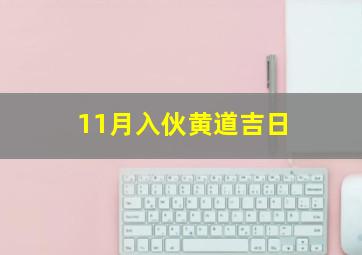 11月入伙黄道吉日